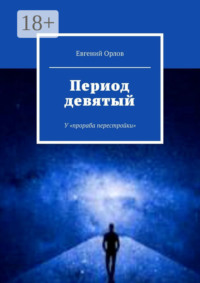 18+

Евгений Орлов

Период девятый

У «прораба перестройки»